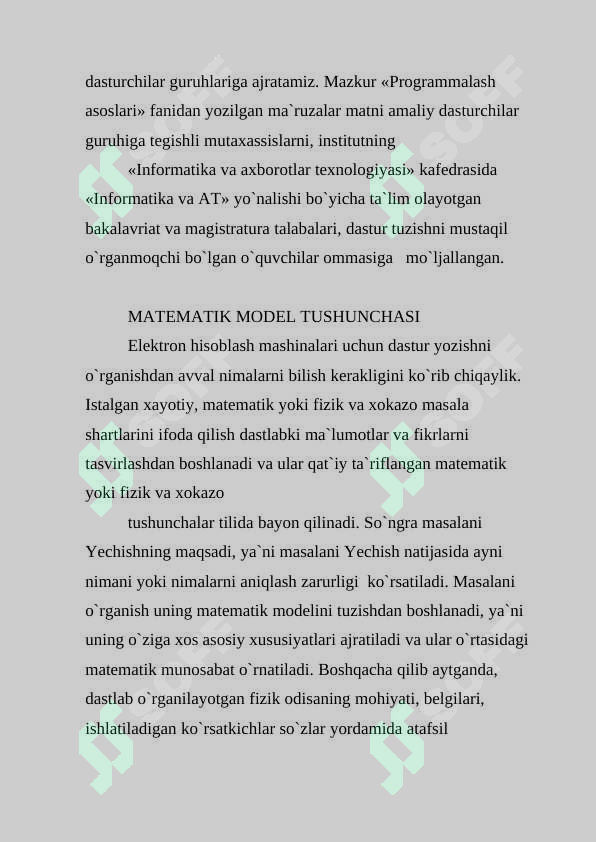 dasturchilar guruhlariga ajratamiz. Mazkur «Programmalash asoslari» fanidan yozilgan ma`ruzalar matni amaliy dasturchilar guruhiga tegishli mutaxassislarni, institutning

«Informatika va axborotlar texnologiyasi» kafedrasida «Informatika va AT» yo`nalishi bo`yicha ta`lim olayotgan bakalavriat va magistratura talabalari, dastur tuzishni mustaqil o`rganmoqchi bo`lgan o`quvchilar ommasiga mo`ljallangan.

MATEMATIK MODEL TUSHUNCHASI

Elektron hisoblash mashinalari uchun dastur yozishni o`rganishdan avval nimalarni bilish kerakligini ko`rib chiqaylik. Istalgan xayotiy, matematik yoki fizik va xokazo masala shartlarini ifoda qilish dastlabki ma`lumotlar va fikrlarni tasvirlashdan boshlanadi va ular qat`iy ta`riflangan matematik yoki fizik va xokazo

tushunchalar tilida bayon qilinadi. So`ngra masalani Yechishning maqsadi, ya`ni masalani Yechish natijasida ayni nimani yoki nimalarni aniqlash zarurligi ko`rsatiladi. Masalani o`rganish uning matematik modelini tuzishdan boshlanadi, ya`ni uning o`ziga xos asosiy xususiyatlari ajratiladi va ular o`rtasidagi matematik munosabat o`rnatiladi. Boshqacha qilib aytganda, dastlab o`rganilayotgan fizik odisaning mohiyati, belgilari, ishlatiladigan ko`rsatkichlar so`zlar yordamida atafsil